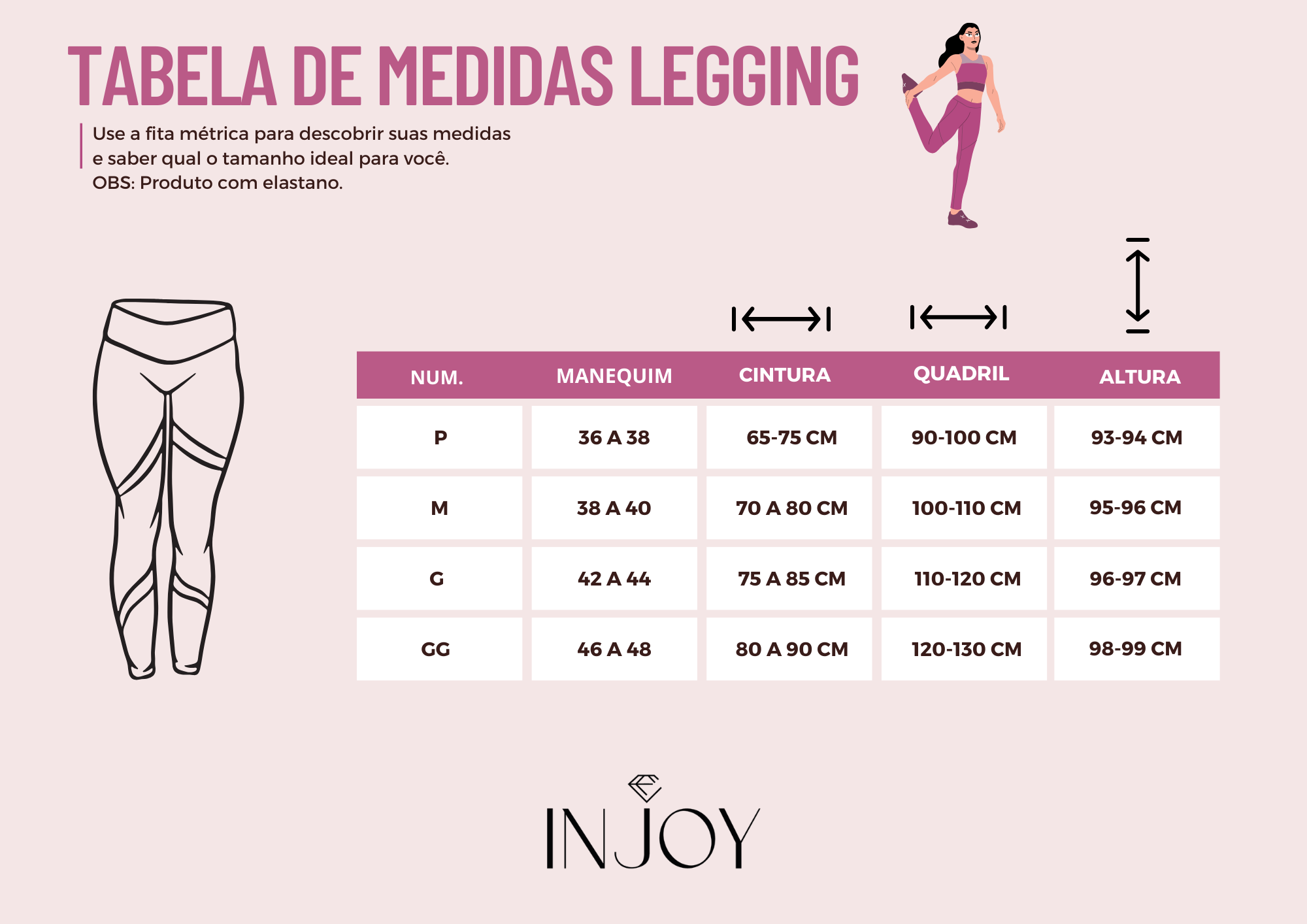 TABELA DE MEDIDAS LEGGING

Use a fita métrica para descobrir suas medidas e saber qual o tamanho ideal para você.
OBS: Produto com elastano.

| NUM. | MANEQUIM | CINTURA | QUADRIL | ALTURA |
|---|---|---|---|---|
| P | 36 A 38 | 65-75 CM | 90-100 CM | 93-94 CM |
| M | 38 A 40 | 70 A 80 CM | 100-110 CM | 95-96 CM |
| G | 42 A 44 | 75 A 85 CM | 110-120 CM | 96-97 CM |
| GG | 46 A 48 | 80 A 90 CM | 120-130 CM | 98-99 CM |

INJOY